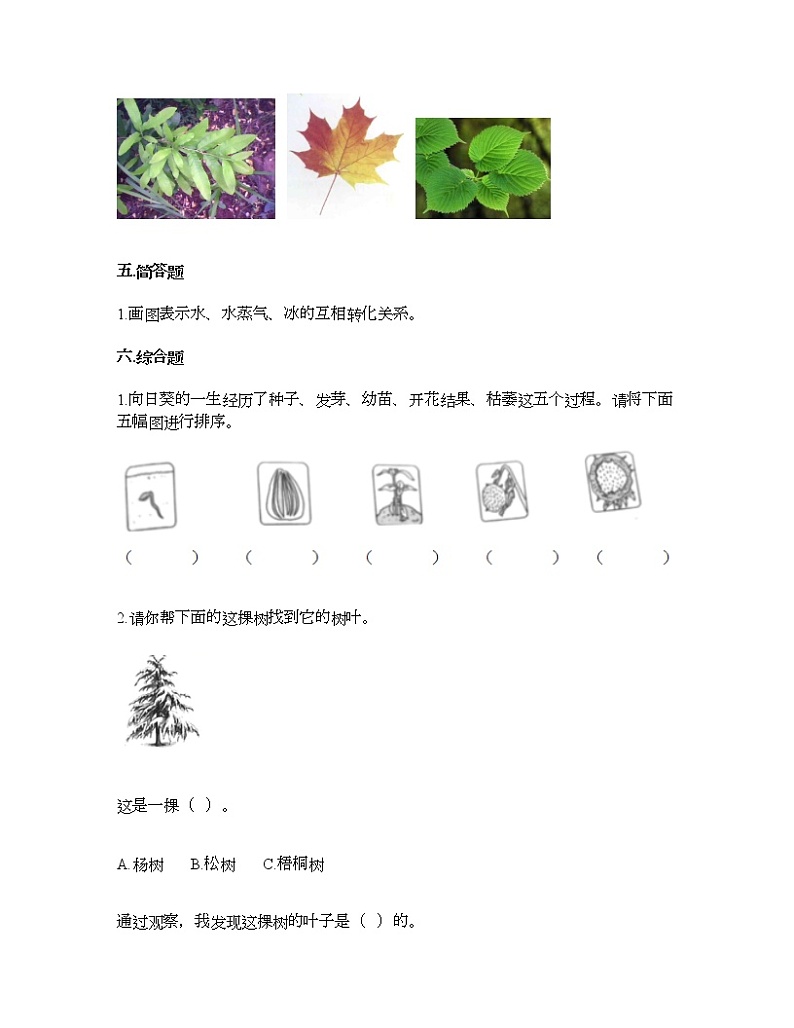 五.简答题

1.画图表示水、水蒸气、冰的互相转化关系。

六.综合题

1.向日葵的一生经历了种子、发芽、幼苗、开花结果、枯萎这五个过程。请将下面五幅图进行排序。

（　　） （　　） （　　） （　　） （　　）

2.请你帮下面的这棵树找到它的树叶。

这是一棵（ ）。

A.杨树　B.松树　C.梧桐树

通过观察，我发现这棵树的叶子是（ ）的。